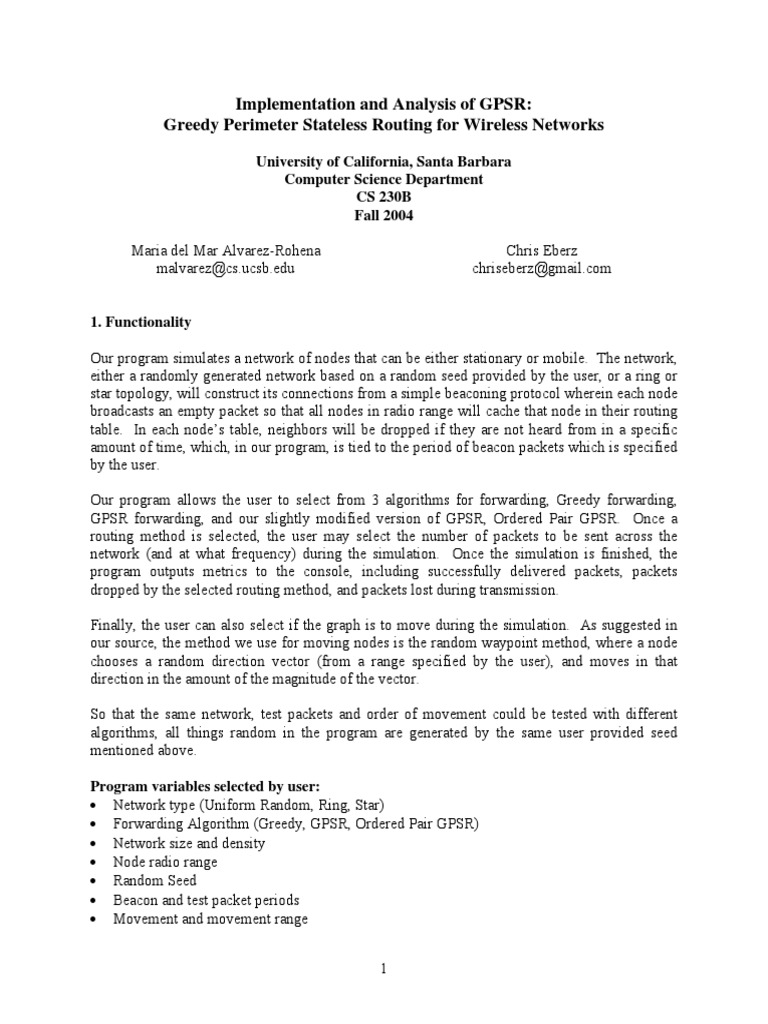 Implementation and Analysis of GPSR:
Greedy Perimeter Stateless Routing for Wireless Networks

University of California, Santa Barbara
Computer Science Department
CS 230B
Fall 2004

Maria del Mar Alvarez-Rohena
malvarez@cs.ucsb.edu

Chris Eberz
chriseberz@gmail.com

1. Functionality

Our program simulates a network of nodes that can be either stationary or mobile. The network, either a randomly generated network based on a random seed provided by the user, or a ring or star topology, will construct its connections from a simple beaconing protocol wherein each node broadcasts an empty packet so that all nodes in radio range will cache that node in their routing table. In each node's table, neighbors will be dropped if they are not heard from in a specific amount of time, which, in our program, is tied to the period of beacon packets which is specified by the user.

Our program allows the user to select from 3 algorithms for forwarding, Greedy forwarding, GPSR forwarding, and our slightly modified version of GPSR, Ordered Pair GPSR. Once a routing method is selected, the user may select the number of packets to be sent across the network (and at what frequency) during the simulation. Once the simulation is finished, the program outputs metrics to the console, including successfully delivered packets, packets dropped by the selected routing method, and packets lost during transmission.

Finally, the user can also select if the graph is to move during the simulation. As suggested in our source, the method we use for moving nodes is the random waypoint method, where a node chooses a random direction vector (from a range specified by the user), and moves in that direction in the amount of the magnitude of the vector.

So that the same network, test packets and order of movement could be tested with different algorithms, all things random in the program are generated by the same user provided seed mentioned above.

Program variables selected by user:
• Network type (Uniform Random, Ring, Star)
• Forwarding Algorithm (Greedy, GPSR, Ordered Pair GPSR)
• Network size and density
• Node radio range
• Random Seed
• Beacon and test packet periods
• Movement and movement range

1